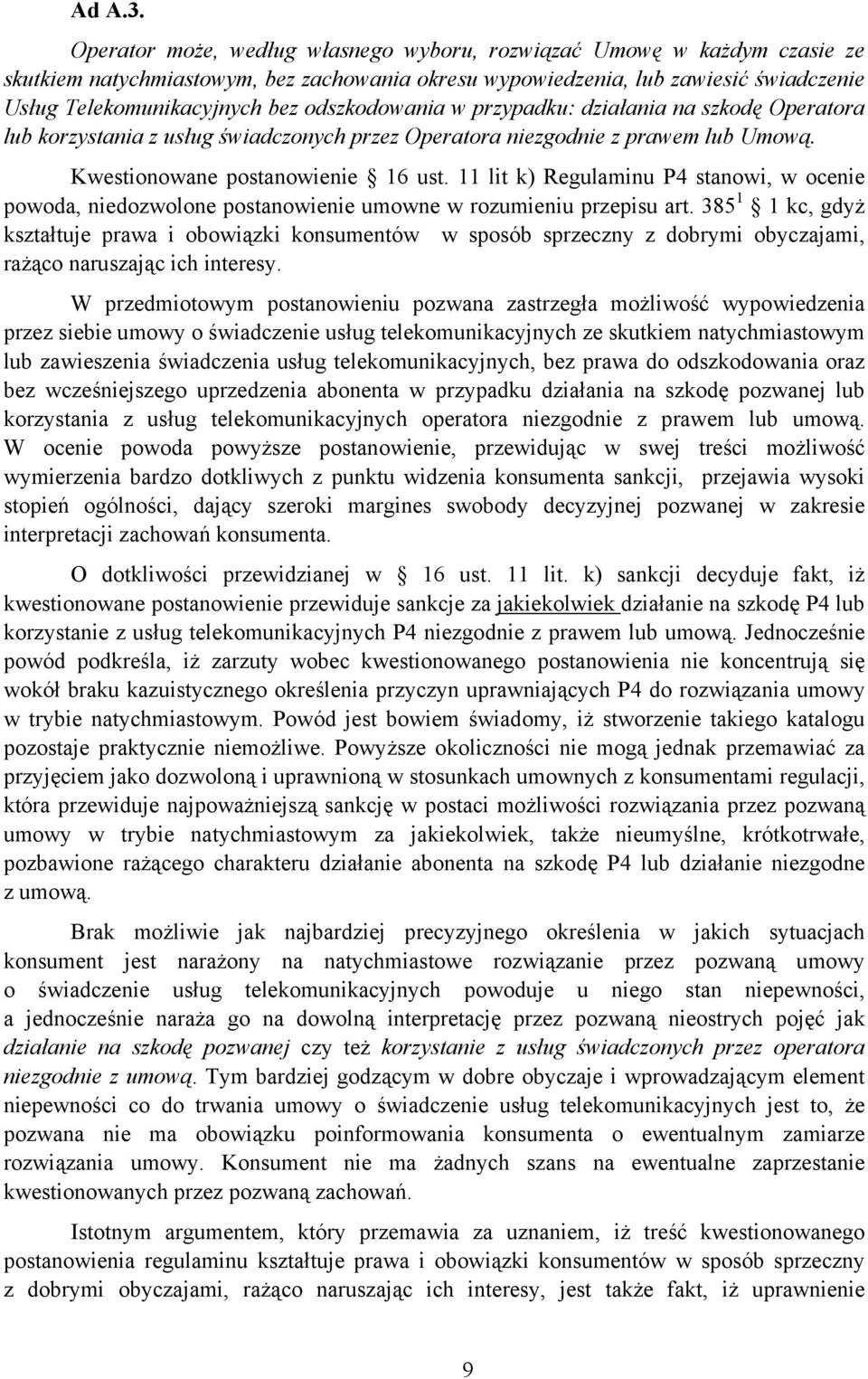 Ad A.3.

Operator może, według własnego wyboru, rozwiązać Umowę w każdym czasie ze skutkiem natychmiastowym, bez zachowania okresu wypowiedzenia, lub zawiesić świadczenie Usług Telekomunikacyjnych bez odszkodowania w przypadku: działania na szkodę Operatora lub korzystania z usług świadczonych przez Operatora niezgodnie z prawem lub Umową.

Kwestionowane postanowienie § 16 ust. 11 lit k) Regulaminu P4 stanowi, w ocenie powoda, niedozwolone postanowienie umowne w rozumieniu przepisu art. $385^1$ § 1 kc, gdyż kształtuje prawa i obowiązki konsumentów w sposób sprzeczny z dobrymi obyczajami, rażąco naruszając ich interesy.

W przedmiotowym postanowieniu pozwana zastrzegła możliwość wypowiedzenia przez siebie umowy o świadczenie usług telekomunikacyjnych ze skutkiem natychmiastowym lub zawieszenia świadczenia usług telekomunikacyjnych, bez prawa do odszkodowania oraz bez wcześniejszego uprzedzenia abonenta w przypadku działania na szkodę pozwanej lub korzystania z usług telekomunikacyjnych operatora niezgodnie z prawem lub umową. W ocenie powoda powyższe postanowienie, przewidując w swej treści możliwość wymierzenia bardzo dotkliwych z punktu widzenia konsumenta sankcji, przejawia wysoki stopień ogólności, dający szeroki margines swobody decyzyjnej pozwanej w zakresie interpretacji zachowań konsumenta.

O dotkliwości przewidzianej w § 16 ust. 11 lit. k) sankcji decyduje fakt, iż kwestionowane postanowienie przewiduje sankcje za jakiekolwiek działanie na szkodę P4 lub korzystanie z usług telekomunikacyjnych P4 niezgodnie z prawem lub umową. Jednocześnie powód podkreśla, iż zarzuty wobec kwestionowanego postanowienia nie koncentrują się wokół braku kazuistycznego określenia przyczyn uprawniających P4 do rozwiązania umowy w trybie natychmiastowym. Powód jest bowiem świadomy, iż stworzenie takiego katalogu pozostaje praktycznie niemożliwe. Powyższe okoliczności nie mogą jednak przemawiać za przyjęciem jako dozwoloną i uprawnioną w stosunkach umownych z konsumentami regulacji, która przewiduje najpoważniejszą sankcję w postaci możliwości rozwiązania przez pozwaną umowy w trybie natychmiastowym za jakiekolwiek, także nieumyślne, krótkotrwałe, pozbawione rażącego charakteru działanie abonenta na szkodę P4 lub działanie niezgodne z umową.

Brak możliwie jak najbardziej precyzyjnego określenia w jakich sytuacjach konsument jest narażony na natychmiastowe rozwiązanie przez pozwaną umowy o świadczenie usług telekomunikacyjnych powoduje u niego stan niepewności, a jednocześnie naraża go na dowolną interpretację przez pozwaną nieostrych pojęć jak działanie na szkodę pozwanej czy też korzystanie z usług świadczonych przez operatora niezgodnie z umową. Tym bardziej godzącym w dobre obyczaje i wprowadzającym element niepewności co do trwania umowy o świadczenie usług telekomunikacyjnych jest to, że pozwana nie ma obowiązku poinformowania konsumenta o ewentualnym zamiarze rozwiązania umowy. Konsument nie ma żadnych szans na ewentualne zaprzestanie kwestionowanych przez pozwaną zachowań.

Istotnym argumentem, który przemawia za uznaniem, iż treść kwestionowanego postanowienia regulaminu kształtuje prawa i obowiązki konsumentów w sposób sprzeczny z dobrymi obyczajami, rażąco naruszając ich interesy, jest także fakt, iż uprawnienie

9